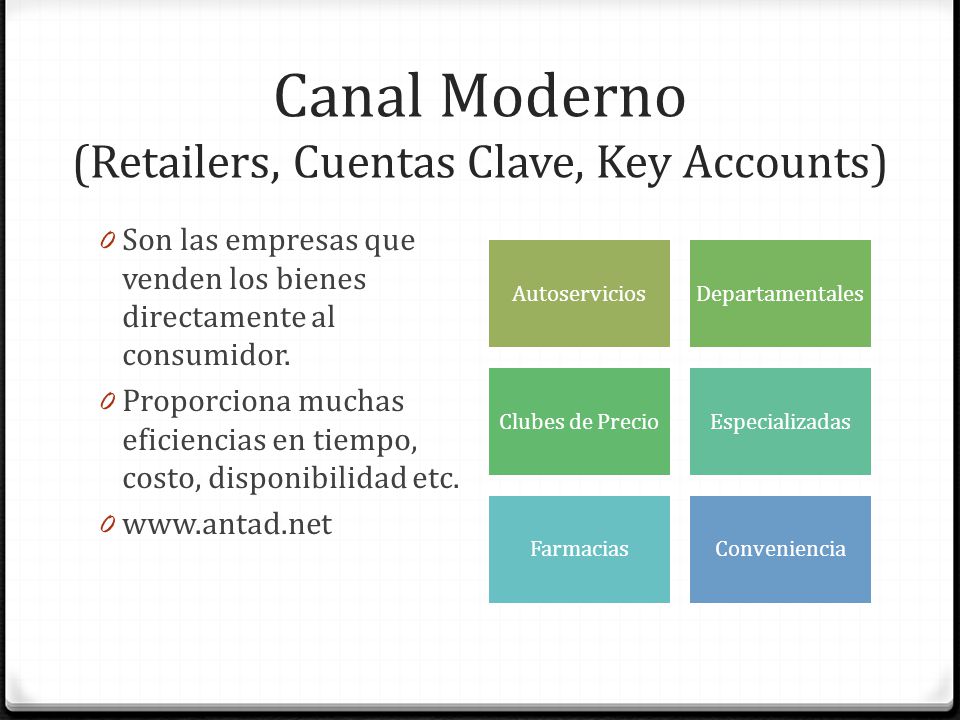 Canal Moderno
(Retailers, Cuentas Clave, Key Accounts)

0 Son las empresas que venden los bienes directamente al consumidor.

0 Proporciona muchas eficiencias en tiempo, costo, disponibilidad etc.

0 www.antad.net

Autoservicios

Departamentales

Clubes de Precio

Especializadas

Farmacias

Conveniencia